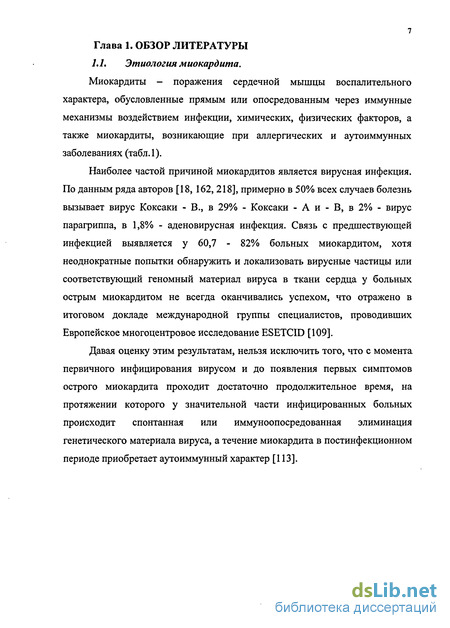 7

Глава 1. ОБЗОР ЛИТЕРАТУРЫ

1.1. Этиология миокардита.

Миокардиты – поражения сердечной мышцы воспалительного характера, обусловленные прямым или опосредованным через иммунные механизмы воздействием инфекции, химических, физических факторов, а также миокардиты, возникающие при аллергических и аутоиммунных заболеваниях (табл.1).

Наиболее частой причиной миокардитов является вирусная инфекция. По данным ряда авторов [18, 162, 218], примерно в 50% всех случаев болезнь вызывает вирус Коксаки - В., в 29% - Коксаки - А и - В, в 2% - вирус парагриппа, в 1,8% - аденовирусная инфекция. Связь с предшествующей инфекцией выявляется у 60,7 - 82% больных миокардитом, хотя неоднократные попытки обнаружить и локализовать вирусные частицы или соответствующий геномный материал вируса в ткани сердца у больных острым миокардитом не всегда оканчивались успехом, что отражено в итоговом докладе международной группы специалистов, проводивших Европейское многоцентровое исследование ESETCID [109].

Давая оценку этим результатам, нельзя исключить того, что с момента первичного инфицирования вирусом и до появления первых симптомов острого миокардита проходит достаточно продолжительное время, на протяжении которого у значительной части инфицированных больных происходит спонтанная или иммуноопосредованная элиминация генетического материала вируса, а течение миокардита в постинфекционном периоде приобретает аутоиммунный характер [113].

dsLib.net
библиотека диссертаций